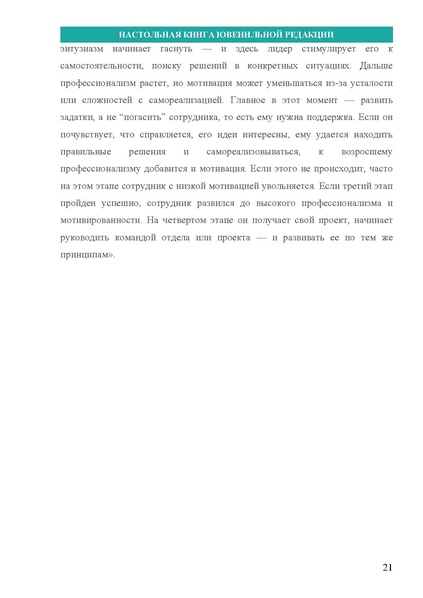 НАСТОЛЬНАЯ КНИГА ЮВЕНИЛЬНОЙ РЕДАКЦИИ

энтузиазм начинает гаснуть — и здесь лидер стимулирует его к самостоятельности, поиску решений в конкретных ситуациях. Дальше профессионализм растет, но мотивация может уменьшаться из-за усталости или сложностей с самореализацией. Главное в этот момент — развить задатки, а не “погасить” сотрудника, то есть ему нужна поддержка. Если он почувствует, что справляется, его идеи интересны, ему удается находить правильные решения и самореализовываться, к возросшему профессионализму добавится и мотивация. Если этого не происходит, часто на этом этапе сотрудник с низкой мотивацией увольняется. Если третий этап пройден успешно, сотрудник развился до высокого профессионализма и мотивированности. На четвертом этапе он получает свой проект, начинает руководить командой отдела или проекта — и развивать ее по тем же принципам».

21